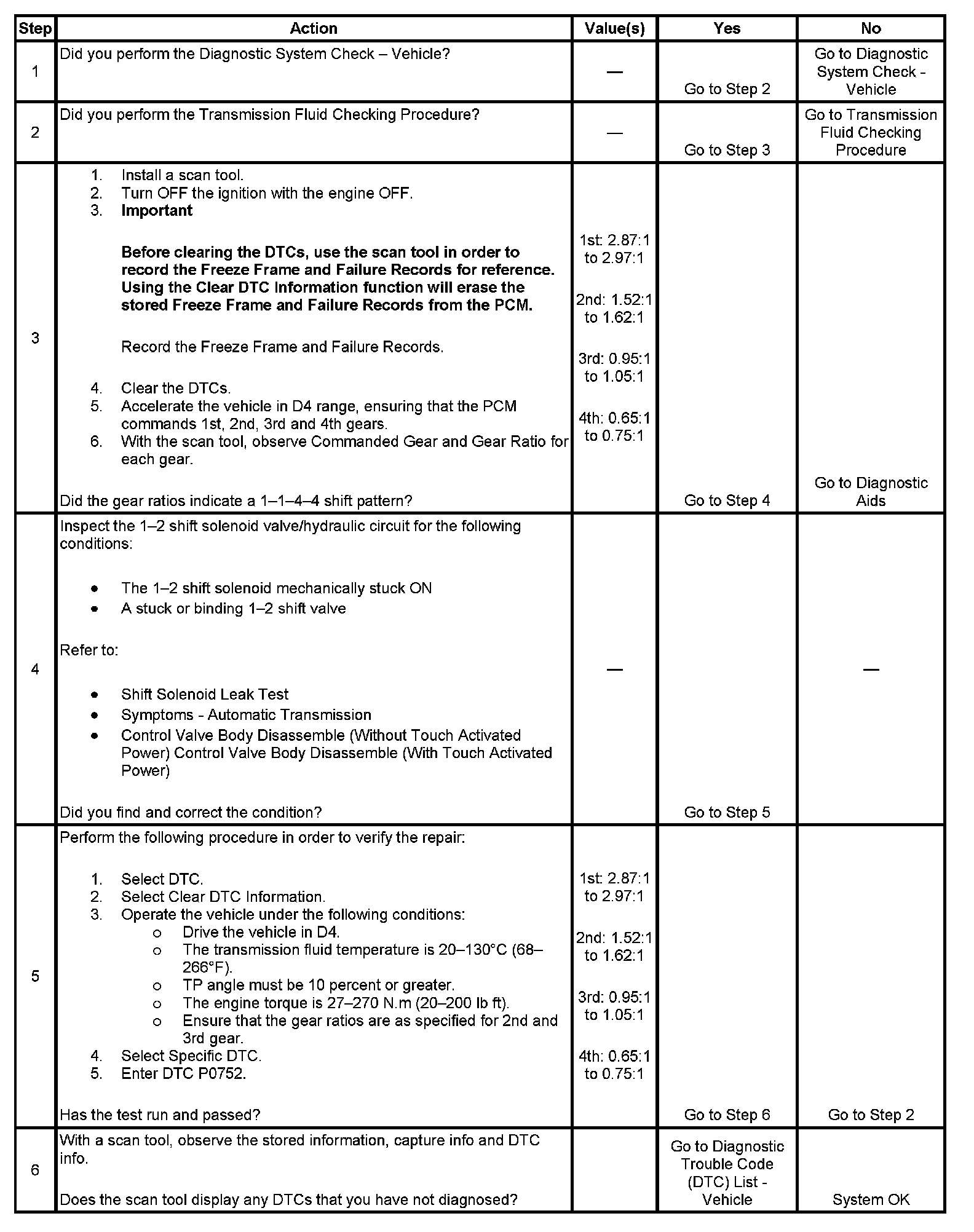 | Step | Action | Value(s) | Yes | No |
|---|---|---|---|---|
| 1 | Did you perform the Diagnostic System Check – Vehicle? | — | Go to Step 2 | Go to Diagnostic System Check - Vehicle |
| 2 | Did you perform the Transmission Fluid Checking Procedure? | — | Go to Step 3 | Go to Transmission Fluid Checking Procedure |
| 3 | 1. Install a scan tool. 2. Turn OFF the ignition with the engine OFF. 3. **Important** **Before clearing the DTCs, use the scan tool in order to record the Freeze Frame and Failure Records for reference. Using the Clear DTC Information function will erase the stored Freeze Frame and Failure Records from the PCM.** Record the Freeze Frame and Failure Records. 4. Clear the DTCs. 5. Accelerate the vehicle in D4 range, ensuring that the PCM commands 1st, 2nd, 3rd and 4th gears. 6. With the scan tool, observe Commanded Gear and Gear Ratio for each gear. Did the gear ratios indicate a 1–1–4–4 shift pattern? | 1st: 2.87:1 to 2.97:1 2nd: 1.52:1 to 1.62:1 3rd: 0.95:1 to 1.05:1 4th: 0.65:1 to 0.75:1 | Go to Step 4 | Go to Diagnostic Aids |
| 4 | Inspect the 1–2 shift solenoid valve/hydraulic circuit for the following conditions: • The 1–2 shift solenoid mechanically stuck ON • A stuck or binding 1–2 shift valve Refer to: • Shift Solenoid Leak Test • Symptoms - Automatic Transmission • Control Valve Body Disassemble (Without Touch Activated Power) Control Valve Body Disassemble (With Touch Activated Power) Did you find and correct the condition? | — | Go to Step 5 | — |
| 5 | Perform the following procedure in order to verify the repair: 1. Select DTC. 2. Select Clear DTC Information. 3. Operate the vehicle under the following conditions: o Drive the vehicle in D4. o The transmission fluid temperature is 20–130°C (68–266°F). o TP angle must be 10 percent or greater. o The engine torque is 27–270 N.m (20–200 lb ft). o Ensure that the gear ratios are as specified for 2nd and 3rd gear. 4. Select Specific DTC. 5. Enter DTC P0752. Has the test run and passed? | 1st: 2.87:1 to 2.97:1 2nd: 1.52:1 to 1.62:1 3rd: 0.95:1 to 1.05:1 4th: 0.65:1 to 0.75:1 | Go to Step 6 | Go to Step 2 |
| 6 | With a scan tool, observe the stored information, capture info and DTC info. Does the scan tool display any DTCs that you have not diagnosed? | | Go to Diagnostic Trouble Code (DTC) List - Vehicle | System OK |